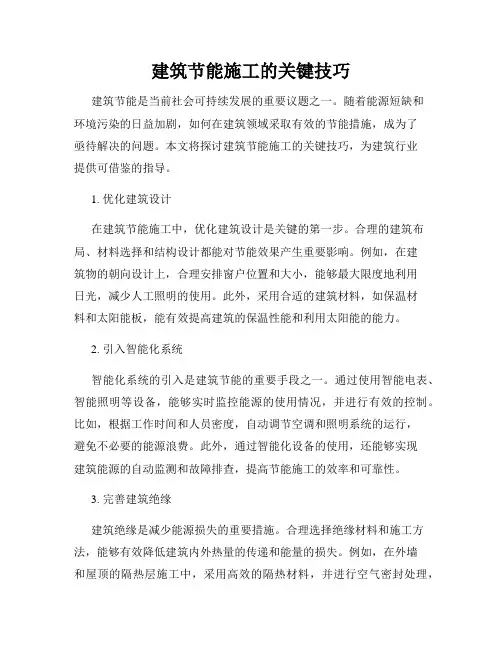 建筑节能施工的关键技巧

建筑节能是当前社会可持续发展的重要议题之一。随着能源短缺和环境污染的日益加剧，如何在建筑领域采取有效的节能措施，成为了亟待解决的问题。本文将探讨建筑节能施工的关键技巧，为建筑行业提供可借鉴的指导。

1. 优化建筑设计

在建筑节能施工中，优化建筑设计是关键的第一步。合理的建筑布局、材料选择和结构设计都能对节能效果产生重要影响。例如，在建筑物的朝向设计上，合理安排窗户位置和大小，能够最大限度地利用日光，减少人工照明的使用。此外，采用合适的建筑材料，如保温材料和太阳能板，能有效提高建筑的保温性能和利用太阳能的能力。

2. 引入智能化系统

智能化系统的引入是建筑节能的重要手段之一。通过使用智能电表、智能照明等设备，能够实时监控能源的使用情况，并进行有效的控制。比如，根据工作时间和人员密度，自动调节空调和照明系统的运行，避免不必要的能源浪费。此外，通过智能化设备的使用，还能够实现建筑能源的自动监测和故障排查，提高节能施工的效率和可靠性。

3. 完善建筑绝缘

建筑绝缘是减少能源损失的重要措施。合理选择绝缘材料和施工方法，能够有效降低建筑内外热量的传递和能量的损失。例如，在外墙和屋顶的隔热层施工中，采用高效的隔热材料，并进行空气密封处理，